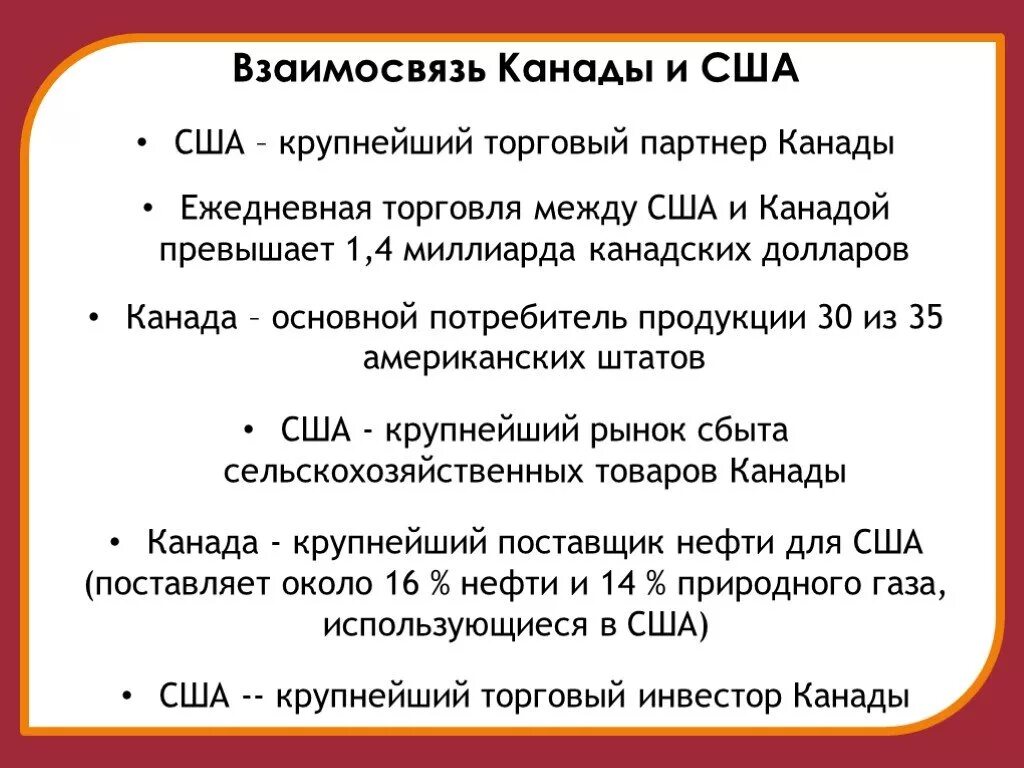 Взаимосвязь Канады и США

• США – крупнейший торговый партнер Канады

• Ежедневная торговля между США и Канадой превышает 1,4 миллиарда канадских долларов

• Канада – основной потребитель продукции 30 из 35 американских штатов

• США - крупнейший рынок сбыта сельскохозяйственных товаров Канады

• Канада - крупнейший поставщик нефти для США (поставляет около 16 % нефти и 14 % природного газа, использующиеся в США)

• США -- крупнейший торговый инвестор Канады